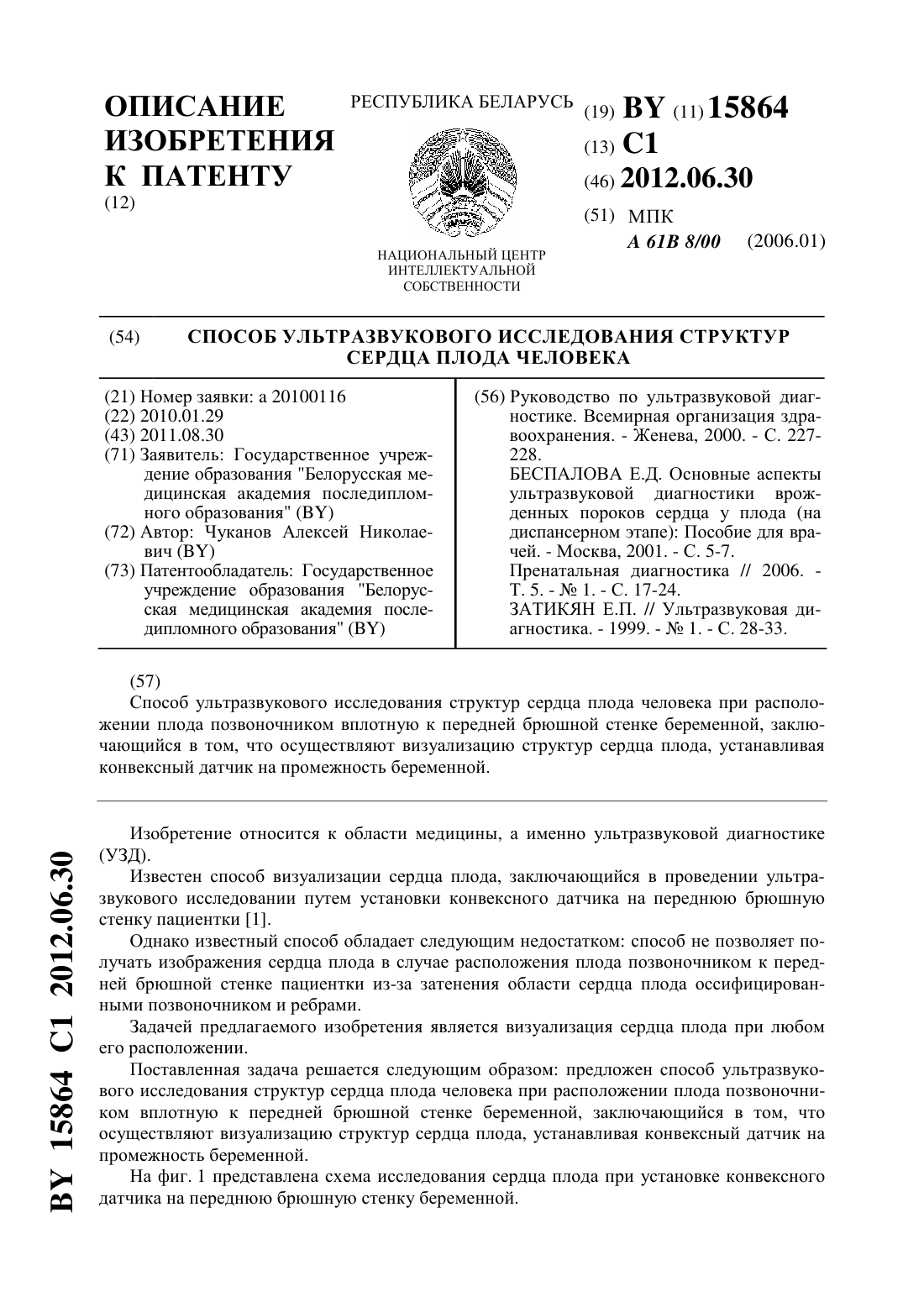 ОПИСАНИЕ ИЗОБРЕТЕНИЯ К ПАТЕНТУ
(12)

РЕСПУБЛИКА БЕЛАРУСЬ

НАЦИОНАЛЬНЫЙ ЦЕНТР ИНТЕЛЛЕКТУАЛЬНОЙ СОБСТВЕННОСТИ

(19) BY (11) 15864
(13) C1
(46) 2012.06.30
(51) МПК
A 61B 8/00 (2006.01)

(54) СПОСОБ УЛЬТРАЗВУКОВОГО ИССЛЕДОВАНИЯ СТРУКТУР СЕРДЦА ПЛОДА ЧЕЛОВЕКА

(21) Номер заявки: a 20100116
(22) 2010.01.29
(43) 2011.08.30
(71) Заявитель: Государственное учреждение образования "Белорусская медицинская академия последипломного образования" (BY)
(72) Автор: Чуканов Алексей Николаевич (BY)
(73) Патентообладатель: Государственное учреждение образования "Белорусская медицинская академия последипломного образования" (BY)

(56) Руководство по ультразвуковой диагностике. Всемирная организация здравоохранения. - Женева, 2000. - С. 227-228.
БЕСПАЛОВА Е.Д. Основные аспекты ультразвуковой диагностики врожденных пороков сердца у плода (на диспансерном этапе): Пособие для врачей. - Москва, 2001. - С. 5-7.
Пренатальная диагностика // 2006. - Т. 5. - № 1. - С. 17-24.
ЗАТИКЯН Е.П. // Ультразвуковая диагностика. - 1999. - № 1. - С. 28-33.

(57)
Способ ультразвукового исследования структур сердца плода человека при расположении плода позвоночником вплотную к передней брюшной стенке беременной, заключающийся в том, что осуществляют визуализацию структур сердца плода, устанавливая конвексный датчик на промежность беременной.

Изобретение относится к области медицины, а именно ультразвуковой диагностике (УЗД).

Известен способ визуализации сердца плода, заключающийся в проведении ультразвукового исследовании путем установки конвексного датчика на переднюю брюшную стенку пациентки [1].

Однако известный способ обладает следующим недостатком: способ не позволяет получать изображения сердца плода в случае расположения плода позвоночником к передней брюшной стенке пациентки из-за затенения области сердца плода оссифицированными позвоночником и ребрами.

Задачей предлагаемого изобретения является визуализация сердца плода при любом его расположении.

Поставленная задача решается следующим образом: предложен способ ультразвукового исследования структур сердца плода человека при расположении плода позвоночником вплотную к передней брюшной стенке беременной, заключающийся в том, что осуществляют визуализацию структур сердца плода, устанавливая конвексный датчик на промежность беременной.

На фиг. 1 представлена схема исследования сердца плода при установке конвексного датчика на переднюю брюшную стенку беременной.

BY 15864 C1 2012.06.30